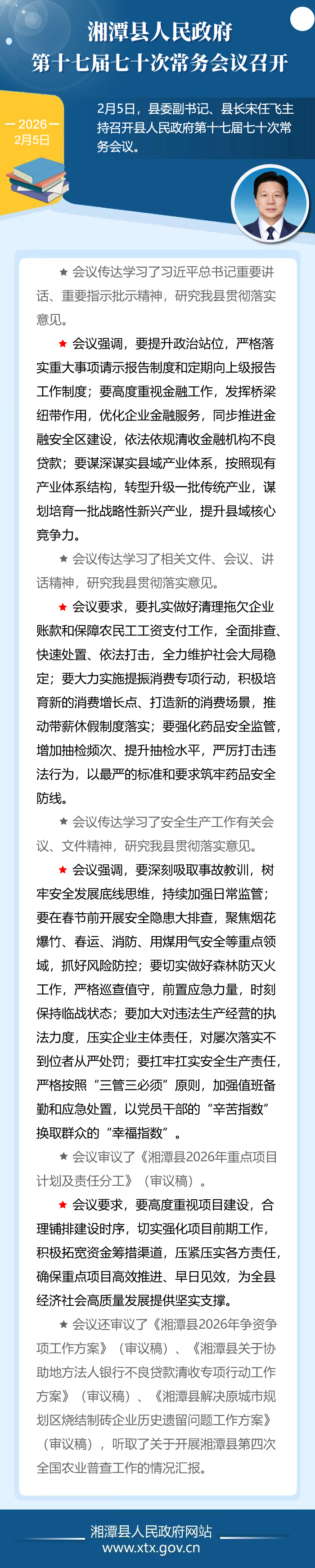 湘潭县人民政府
第十七届七十次常务会议召开

— 2026 —
2月5日

2月5日，县委副书记、县长宋任飞主持召开县人民政府第十七届七十次常务会议。

★ 会议传达学习了习近平总书记重要讲话、重要指示批示精神，研究我县贯彻落实意见。

★ 会议强调，要提升政治站位，严格落实重大事项请示报告制度和定期向上级报告工作制度；要高度重视金融工作，发挥桥梁纽带作用，优化企业金融服务，同步推进金融安全区建设，依法依规清收金融机构不良贷款；要谋深谋实县域产业体系，按照现有产业体系结构，转型升级一批传统产业，谋划培育一批战略性新兴产业，提升县域核心竞争力。

★ 会议传达学习了相关文件、会议、讲话精神，研究我县贯彻落实意见。

★ 会议要求，要扎实做好清理拖欠企业账款和保障农民工工资支付工作，全面排查、快速处置、依法打击，全力维护社会大局稳定；要大力实施提振消费专项行动，积极培育新的消费增长点、打造新的消费场景，推动带薪休假制度落实；要强化药品安全监管，增加抽检频次、提升抽检水平，严厉打击违法行为，以最严的标准和要求筑牢药品安全防线。

★ 会议传达学习了安全生产工作有关会议、文件精神，研究我县贯彻落实意见。

★ 会议强调，要深刻吸取事故教训，树牢安全发展底线思维，持续加强日常监管；要在春节前开展安全隐患大排查，聚焦烟花爆竹、春运、消防、用煤用气安全等重点领域，抓好风险防控；要切实做好森林防灭火工作，严格巡查值守，前置应急力量，时刻保持临战状态；要加大对违法生产经营的执法力度，压实企业主体责任，对屡次落实不到位者从严处罚；要扛牢扛实安全生产责任，严格按照“三管三必须”原则，加强值班备勤和应急处置，以党员干部的“辛苦指数”换取群众的“幸福指数”。

★ 会议审议了《湘潭县2026年重点项目计划及责任分工》（审议稿）。

★ 会议要求，要高度重视项目建设，合理铺排建设时序，切实强化项目前期工作，积极拓宽资金筹措渠道，压紧压实各方责任，确保重点项目高效推进、早日见效，为全县经济社会高质量发展提供坚实支撑。

★ 会议还审议了《湘潭县2026年争资争项工作方案》（审议稿）、《湘潭县关于协助地方法人银行不良贷款清收专项行动工作方案》（审议稿）、《湘潭县解决原城市规划区烧结制砖企业历史遗留问题工作方案》（审议稿），听取了关于开展湘潭县第四次全国农业普查工作的情况汇报。

湘潭县人民政府网站
www.xtx.gov.cn